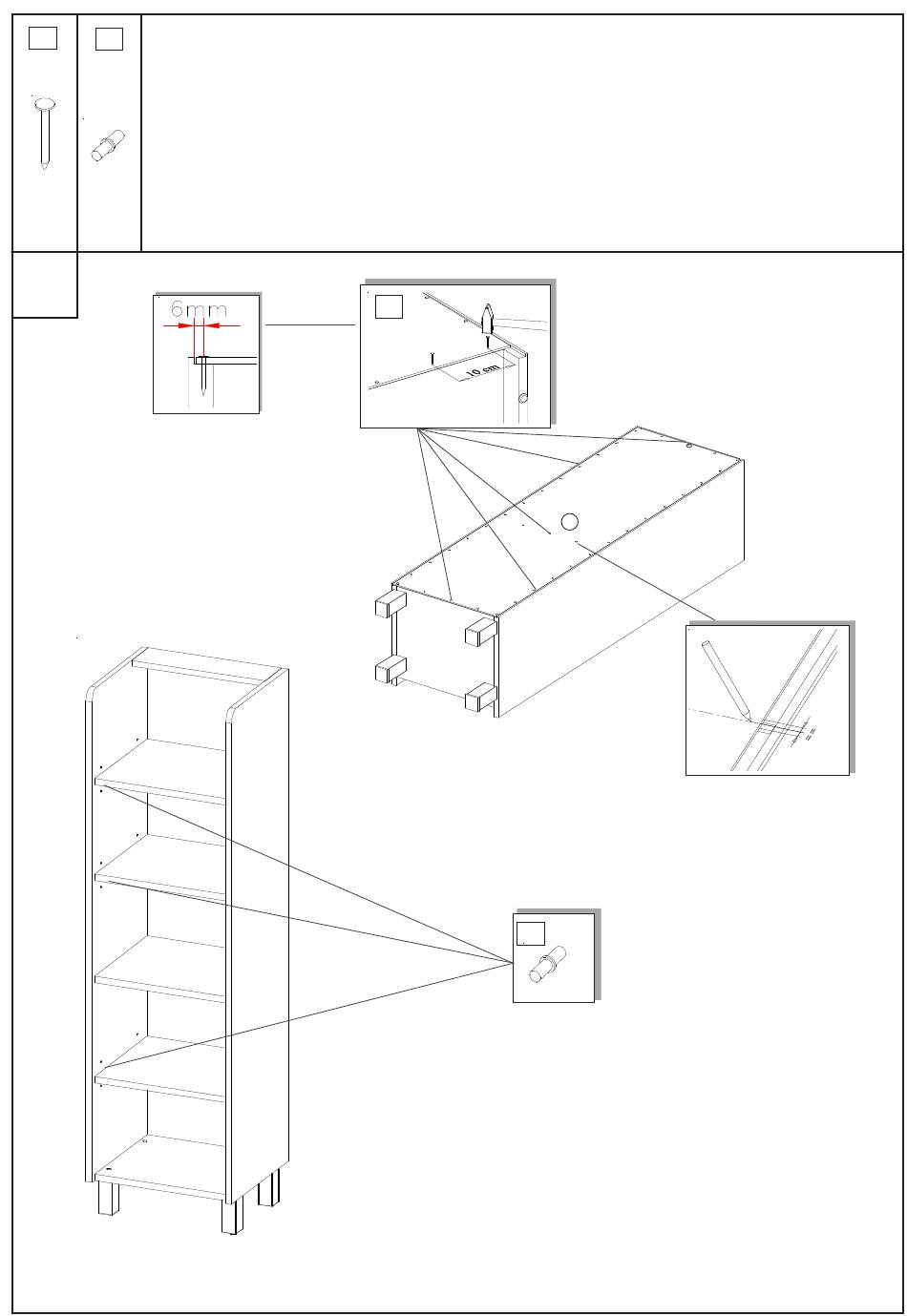 6mm

10 cm